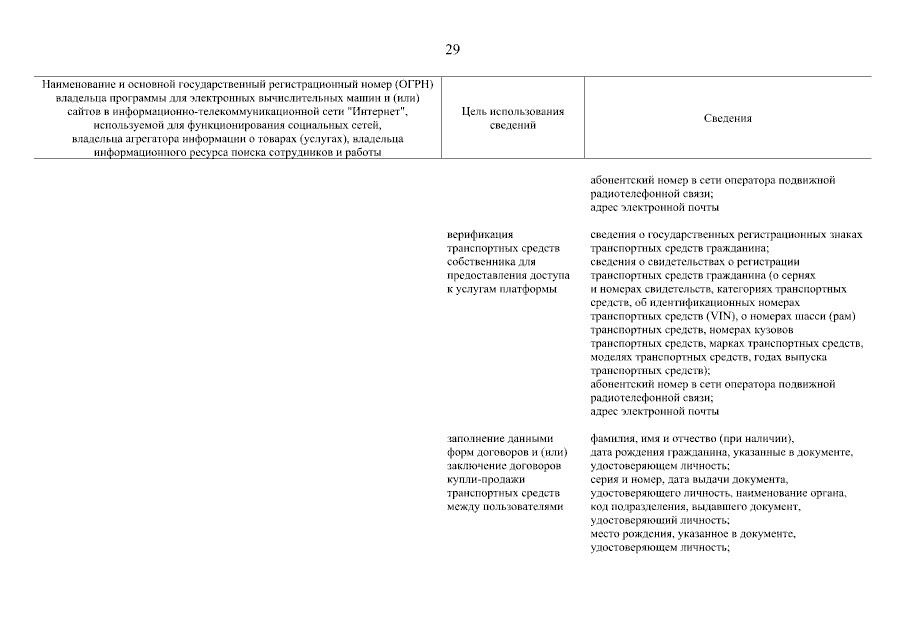 29

| Наименование и основной государственный регистрационный номер (ОГРН) владельца программы для электронных вычислительных машин и (или) сайтов в информационно-телекоммуникационной сети "Интернет", используемой для функционирования социальных сетей, владельца агрегатора информации о товарах (услугах), владельца информационного ресурса поиска сотрудников и работы | Цель использования сведений | Сведения |
|---|---|---|
| | | абонентский номер в сети оператора подвижной радиотелефонной связи; адрес электронной почты |
| | верификация транспортных средств собственника для предоставления доступа к услугам платформы | сведения о государственных регистрационных знаках транспортных средств гражданина; сведения о свидетельствах о регистрации транспортных средств гражданина (о сериях и номерах свидетельств, категориях транспортных средств, об идентификационных номерах транспортных средств (VIN), о номерах шасси (рам) транспортных средств, номерах кузовов транспортных средств, марках транспортных средств, моделях транспортных средств, годах выпуска транспортных средств); абонентский номер в сети оператора подвижной радиотелефонной связи; адрес электронной почты |
| | заполнение данными форм договоров и (или) заключение договоров купли-продажи транспортных средств между пользователями | фамилия, имя и отчество (при наличии), дата рождения гражданина, указанные в документе, удостоверяющем личность; серия и номер, дата выдачи документа, удостоверяющего личность, наименование органа, код подразделения, выдавшего документ, удостоверяющий личность; место рождения, указанное в документе, удостоверяющем личность; |